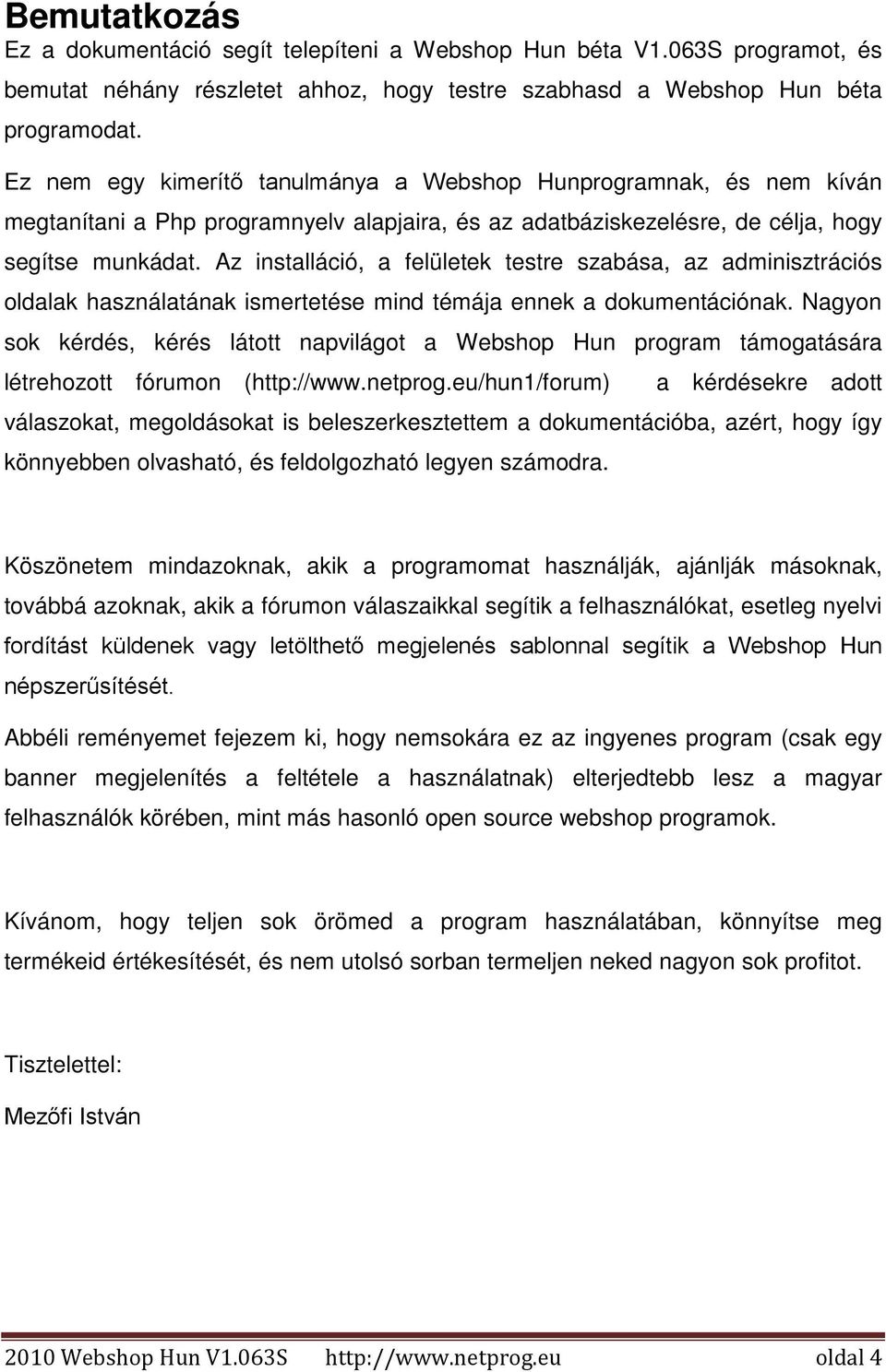 Bemutatkozás

Ez a dokumentáció segít telepíteni a Webshop Hun béta V1.063S programot, és bemutat néhány részletet ahhoz, hogy testre szabhasd a Webshop Hun béta programodat.

Ez nem egy kimerítő tanulmánya a Webshop Hunprogramnak, és nem kíván megtanítani a Php programnyelv alapjaira, és az adatbáziskezelésre, de célja, hogy segítse munkádat. Az installáció, a felületek testre szabása, az adminisztrációs oldalak használatának ismertetése mind témája ennek a dokumentációnak. Nagyon sok kérdés, kérés látott napvilágot a Webshop Hun program támogatására létrehozott fórumon (http://www.netprog.eu/hun1/forum) a kérdésekre adott válaszokat, megoldásokat is beleszerkesztettem a dokumentációba, azért, hogy így könnyebben olvasható, és feldolgozható legyen számodra.

Köszönetem mindazoknak, akik a programomat használják, ajánlják másoknak, továbbá azoknak, akik a fórumon válaszaikkal segítik a felhasználókat, esetleg nyelvi fordítást küldenek vagy letölthető megjelenés sablonnal segítik a Webshop Hun népszerűsítését.

Abbéli reményemet fejezem ki, hogy nemsokára ez az ingyenes program (csak egy banner megjelenítés a feltétele a használatnak) elterjedtebb lesz a magyar felhasználók körében, mint más hasonló open source webshop programok.

Kívánom, hogy teljen sok örömed a program használatában, könnyítse meg termékeid értékesítését, és nem utolsó sorban termeljen neked nagyon sok profitot.

Tisztelettel:

Mezőfi István

2010 Webshop Hun V1.063S http://www.netprog.eu oldal 4